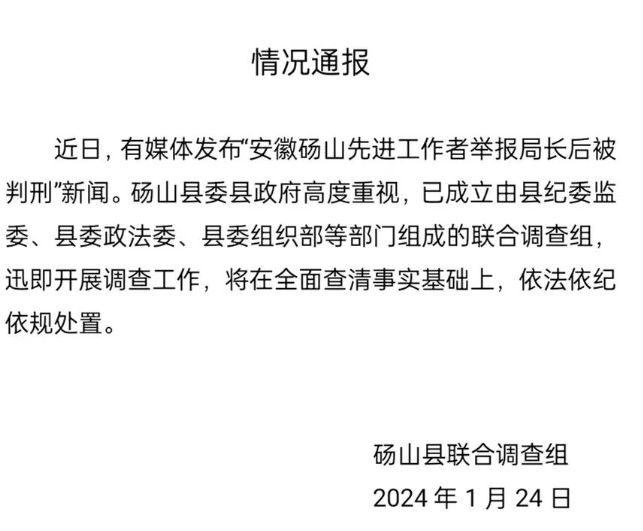 情况通报

近日，有媒体发布“安徽砀山先进工作者举报局长后被判刑”新闻。砀山县委县政府高度重视，已成立由县纪委监委、县委政法委、县委组织部等部门组成的联合调查组，迅即开展调查工作，将在全面查清事实基础上，依法依纪依规处置。

砀山县联合调查组
2024 年 1 月 24 日